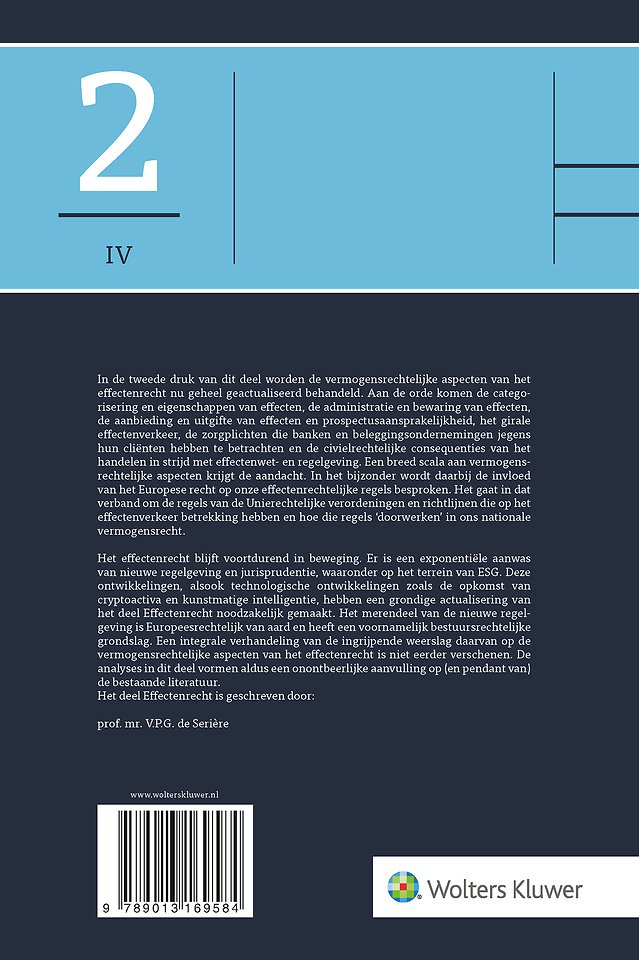 2

IV

In de tweede druk van dit deel worden de vermogensrechtelijke aspecten van het effectenrecht nu geheel geactualiseerd behandeld. Aan de orde komen de categorisering en eigenschappen van effecten, de administratie en bewaring van effecten, de aanbieding en uitgifte van effecten en prospectusaansprakelijkheid, het girale effectenverkeer, de zorgplichten die banken en beleggingsondernemingen jegens hun cliënten hebben te betrachten en de civielrechtelijke consequenties van het handelen in strijd met effectenwet- en regelgeving. Een breed scala aan vermogensrechtelijke aspecten krijgt de aandacht. In het bijzonder wordt daarbij de invloed van het Europese recht op onze effectenrechtelijke regels besproken. Het gaat in dat verband om de regels van de Unierechtelijke verordeningen en richtlijnen die op het effectenverkeer betrekking hebben en hoe die regels 'doorwerken' in ons nationale vermogensrecht.

Het effectenrecht blijft voortdurend in beweging. Er is een exponentiële aanwas van nieuwe regelgeving en jurisprudentie, waaronder op het terrein van ESG. Deze ontwikkelingen, alsook technologische ontwikkelingen zoals de opkomst van cryptoactiva en kunstmatige intelligentie, hebben een grondige actualisering van het deel Effectenrecht noodzakelijk gemaakt. Het merendeel van de nieuwe regelgeving is Europeesrechtelijk van aard en heeft een voornamelijk bestuursrechtelijke grondslag. Een integrale verhandeling van de ingrijpende weerslag daarvan op de vermogensrechtelijke aspecten van het effectenrecht is niet eerder verschenen. De analyses in dit deel vormen aldus een onontbeerlijke aanvulling op (en pendant van) de bestaande literatuur.
Het deel Effectenrecht is geschreven door:

prof. mr. V.P.G. de Serière

www.wolterskluwer.nl

9 789013 169584

Wolters Kluwer